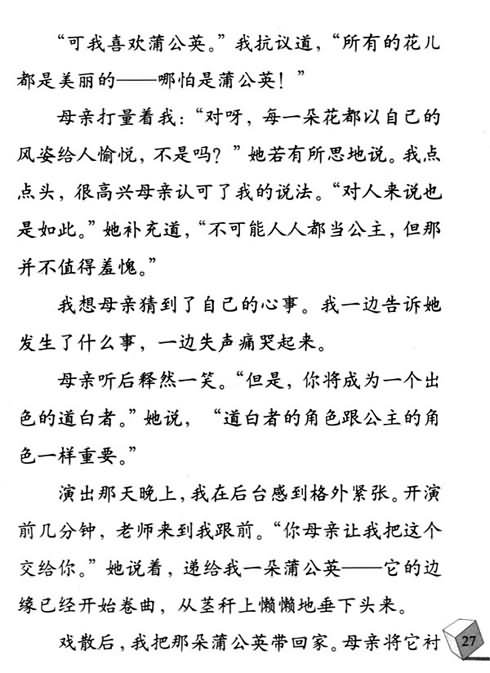 “可我喜欢蒲公英。”我抗议道，“所有的花儿都是美丽的——哪怕是蒲公英！”

母亲打量着我：“对呀，每一朵花都以自己的风姿给人愉悦，不是吗？”她若有所思地说。我点点头，很高兴母亲认可了我的说法。“对人来说也是如此。”她补充道，“不可能人人都当公主，但那并不值得羞愧。”

我想母亲猜到了自己的心事。我一边告诉她发生了什么事，一边失声痛哭起来。

母亲听后释然一笑。“但是，你将成为一个出色的道白者。”她说，“道白者的角色跟公主的角色一样重要。”

演出那天晚上，我在后台感到格外紧张。开演前几分钟，老师来到我跟前。“你母亲让我把这个交给你。”她说着，递给我一朵蒲公英——它的边缘已经开始卷曲，从茎秆上懒懒地垂下头来。

戏散后，我把那朵蒲公英带回家。母亲将它衬

27